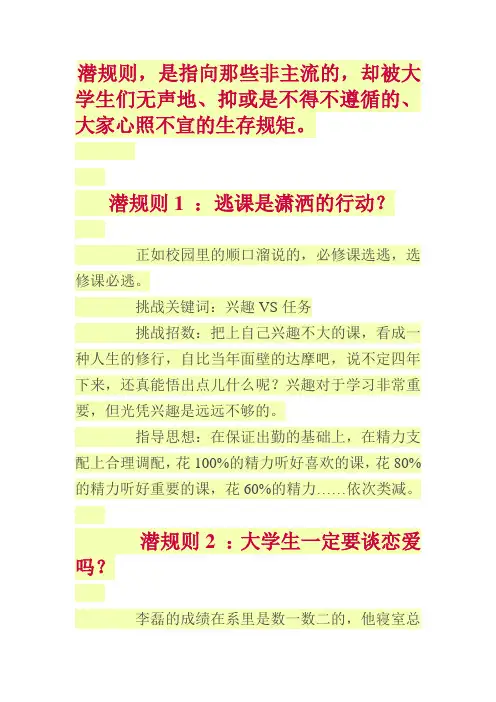 潜规则，是指向那些非主流的，却被大学生们无声地、抑或是不得不遵循的、大家心照不宣的生存规矩。

潜规则 1 ：逃课是潇洒的行动？

正如校园里的顺口溜说的，必修课选逃，选修课必逃。

挑战关键词：兴趣 VS 任务

挑战招数：把上自己兴趣不大的课，看成一种人生的修行，自比当年面壁的达摩吧，说不定四年下来，还真能悟出点儿什么呢？兴趣对于学习非常重要，但光凭兴趣是远远不够的。

指导思想：在保证出勤的基础上，在精力支配上合理调配，花 100%的精力听好喜欢的课，花 80%的精力听好重要的课，花 60%的精力……依次类减。

潜规则 2 ：大学生一定要谈恋爱吗？

李磊的成绩在系里是数一数二的，他寝室总